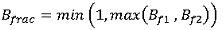 $B_{frac} = min\left(1, max(B_{f1}, B_{f2})\right)$